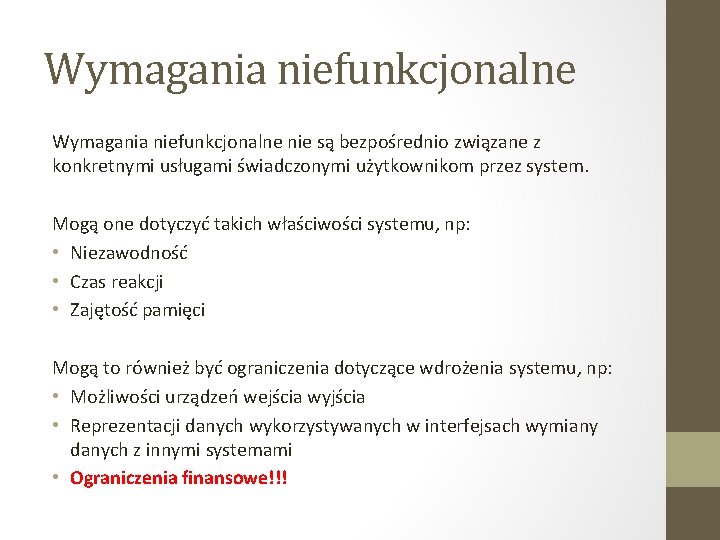 Wymagania niefunkcjonalne

Wymagania niefunkcjonalne nie są bezpośrednio związane z konkretnymi usługami świadczonymi użytkownikom przez system.

Mogą one dotyczyć takich właściwości systemu, np:
• Niezawodność
• Czas reakcji
• Zajętość pamięci

Mogą to również być ograniczenia dotyczące wdrożenia systemu, np:
• Możliwości urządzeń wejścia wyjścia
• Reprezentacji danych wykorzystywanych w interfejsach wymiany danych z innymi systemami
• Ograniczenia finansowe!!!